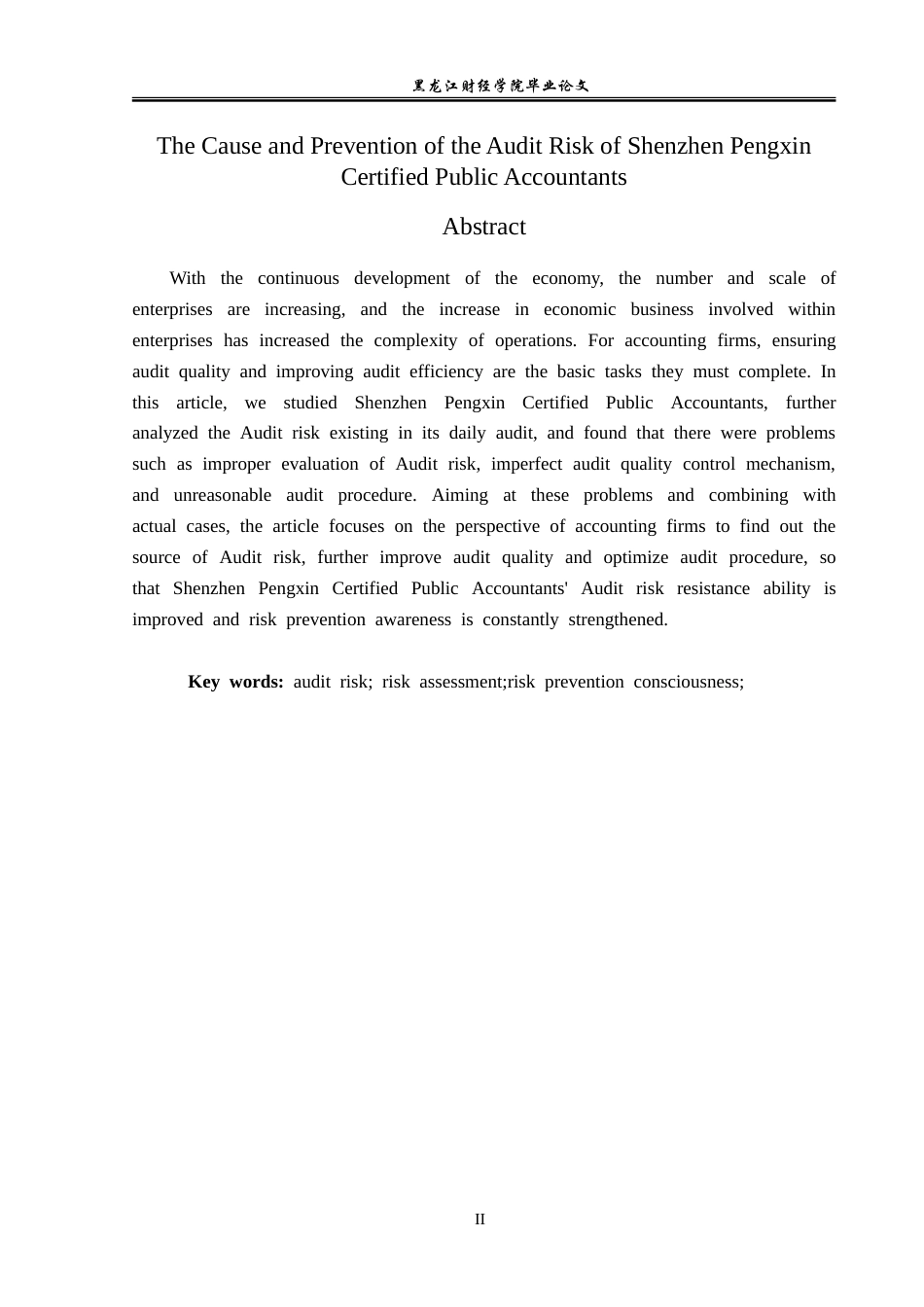 黑龙江财经学院毕业论文

The Cause and Prevention of the Audit Risk of Shenzhen Pengxin Certified Public Accountants

Abstract

With the continuous development of the economy, the number and scale of enterprises are increasing, and the increase in economic business involved within enterprises has increased the complexity of operations. For accounting firms, ensuring audit quality and improving audit efficiency are the basic tasks they must complete. In this article, we studied Shenzhen Pengxin Certified Public Accountants, further analyzed the Audit risk existing in its daily audit, and found that there were problems such as improper evaluation of Audit risk, imperfect audit quality control mechanism, and unreasonable audit procedure. Aiming at these problems and combining with actual cases, the article focuses on the perspective of accounting firms to find out the source of Audit risk, further improve audit quality and optimize audit procedure, so that Shenzhen Pengxin Certified Public Accountants' Audit risk resistance ability is improved and risk prevention awareness is constantly strengthened.

Key words: audit risk; risk assessment;risk prevention consciousness;

II